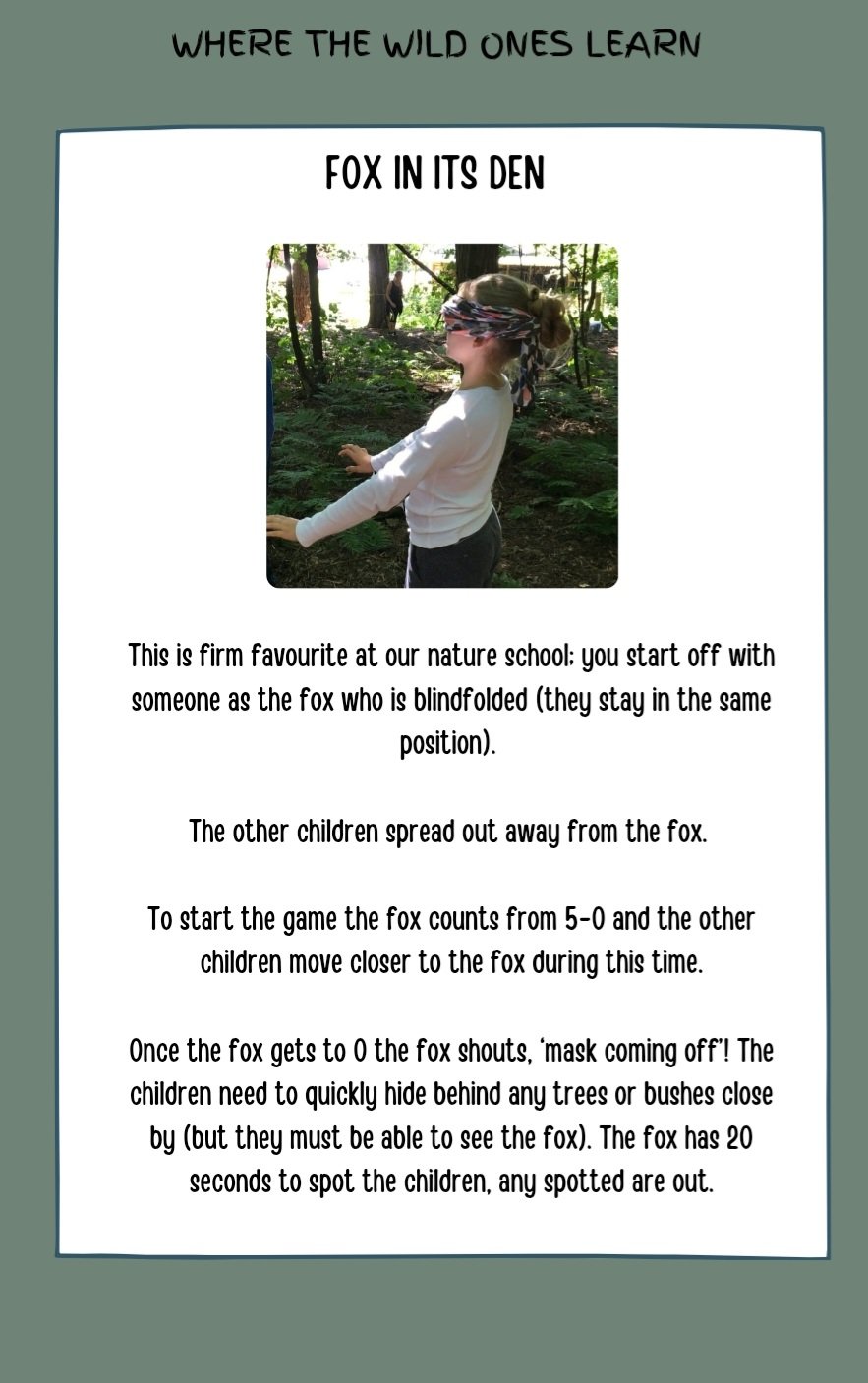 WHERE THE WILD ONES LEARN

FOX IN ITS DEN

This is firm favourite at our nature school; you start off with someone as the fox who is blindfolded (they stay in the same position).

The other children spread out away from the fox.

To start the game the fox counts from 5-0 and the other children move closer to the fox during this time.

Once the fox gets to 0 the fox shouts, 'mask coming off'! The children need to quickly hide behind any trees or bushes close by (but they must be able to see the fox). The fox has 20 seconds to spot the children, any spotted are out.